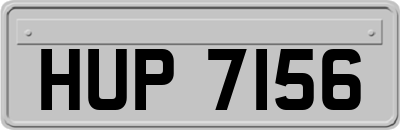 HUP 7156